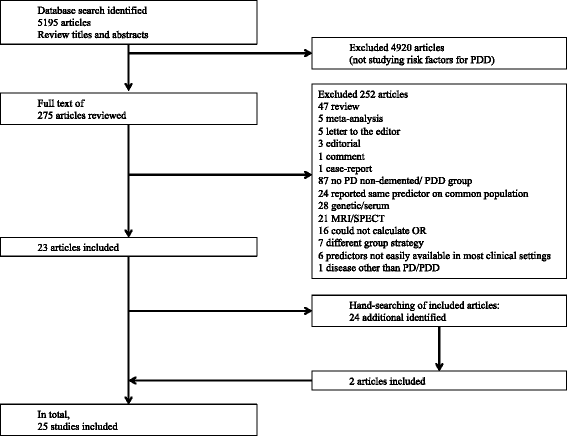 Database search identified
5195 articles
Review titles and abstracts

Excluded 4920 articles
(not studying risk factors for PDD)

Full text of
275 articles reviewed

Excluded 252 articles
47 review
5 meta-analysis
5 letter to the editor
3 editorial
1 comment
1 case-report
87 no PD non-demented/ PDD group
24 reported same predictor on common population
28 genetic/serum
21 MRI/SPECT
16 could not calculate OR
7 different group strategy
6 predictors not easily available in most clinical settings
1 disease other than PD/PDD

23 articles included

Hand-searching of included articles:
24 additional identified

2 articles included

In total,
25 studies included